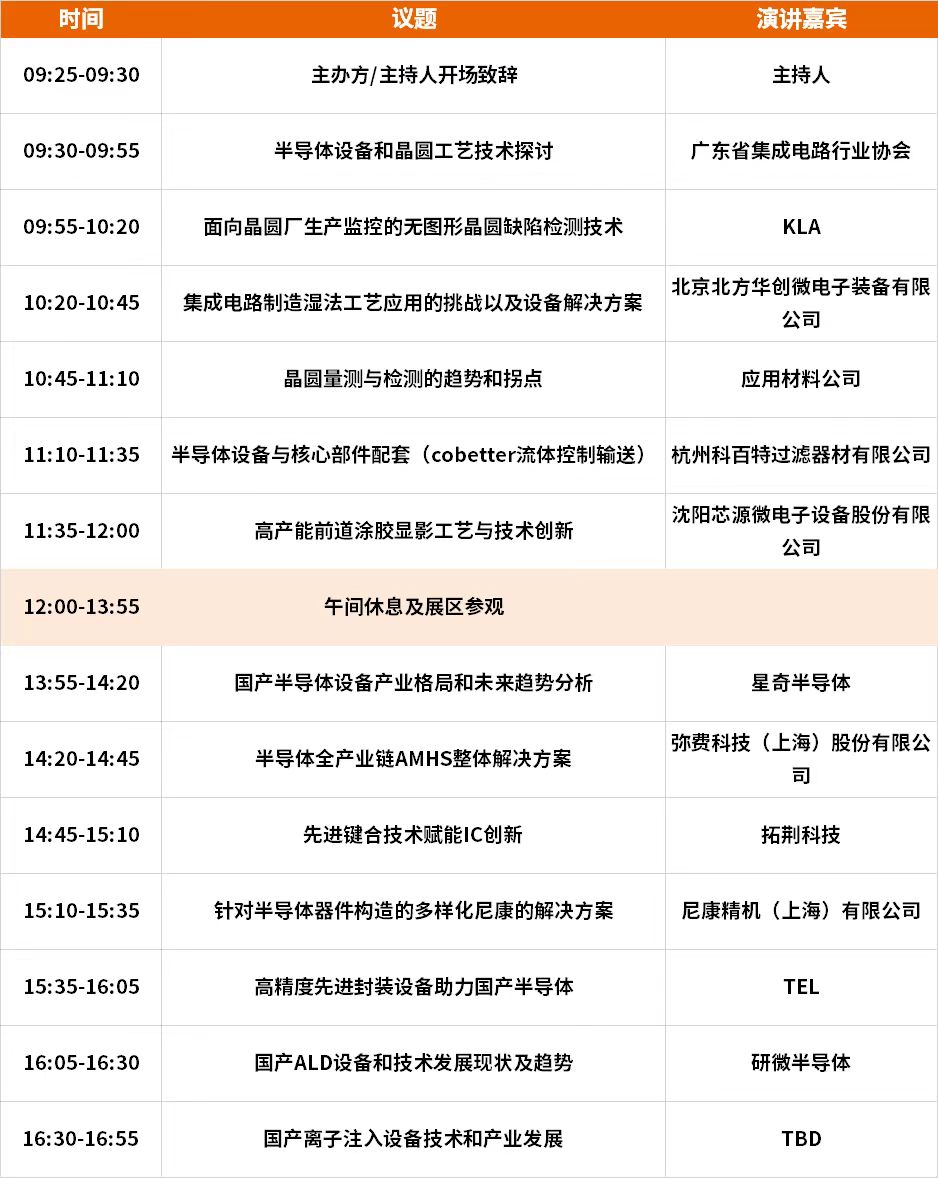 | 时间 | 议题 | 演讲嘉宾 |
|---|---|---|
| 09:25-09:30 | 主办方/主持人开场致辞 | 主持人 |
| 09:30-09:55 | 半导体设备和晶圆工艺技术探讨 | 广东省集成电路行业协会 |
| 09:55-10:20 | 面向晶圆厂生产监控的无图形晶圆缺陷检测技术 | KLA |
| 10:20-10:45 | 集成电路制造湿法工艺应用的挑战以及设备解决方案 | 北京北方华创微电子装备有限公司 |
| 10:45-11:10 | 晶圆量测与检测的趋势和拐点 | 应用材料公司 |
| 11:10-11:35 | 半导体设备与核心部件配套（cobetter流体控制输送） | 杭州科百特过滤器材有限公司 |
| 11:35-12:00 | 高产能前道涂胶显影工艺与技术创新 | 沈阳芯源微电子设备股份有限公司 |
| 12:00-13:55 | 午间休息及展区参观 | |
| 13:55-14:20 | 国产半导体设备产业格局和未来趋势分析 | 星奇半导体 |
| 14:20-14:45 | 半导体全产业链AMHS整体解决方案 | 弥费科技（上海）股份有限公司 |
| 14:45-15:10 | 先进键合技术赋能IC创新 | 拓荆科技 |
| 15:10-15:35 | 针对半导体器件构造的多样化尼康的解决方案 | 尼康精机（上海）有限公司 |
| 15:35-16:05 | 高精度先进封装设备助力国产半导体 | TEL |
| 16:05-16:30 | 国产ALD设备和技术发展现状及趋势 | 研微半导体 |
| 16:30-16:55 | 国产离子注入设备技术和产业发展 | TBD |